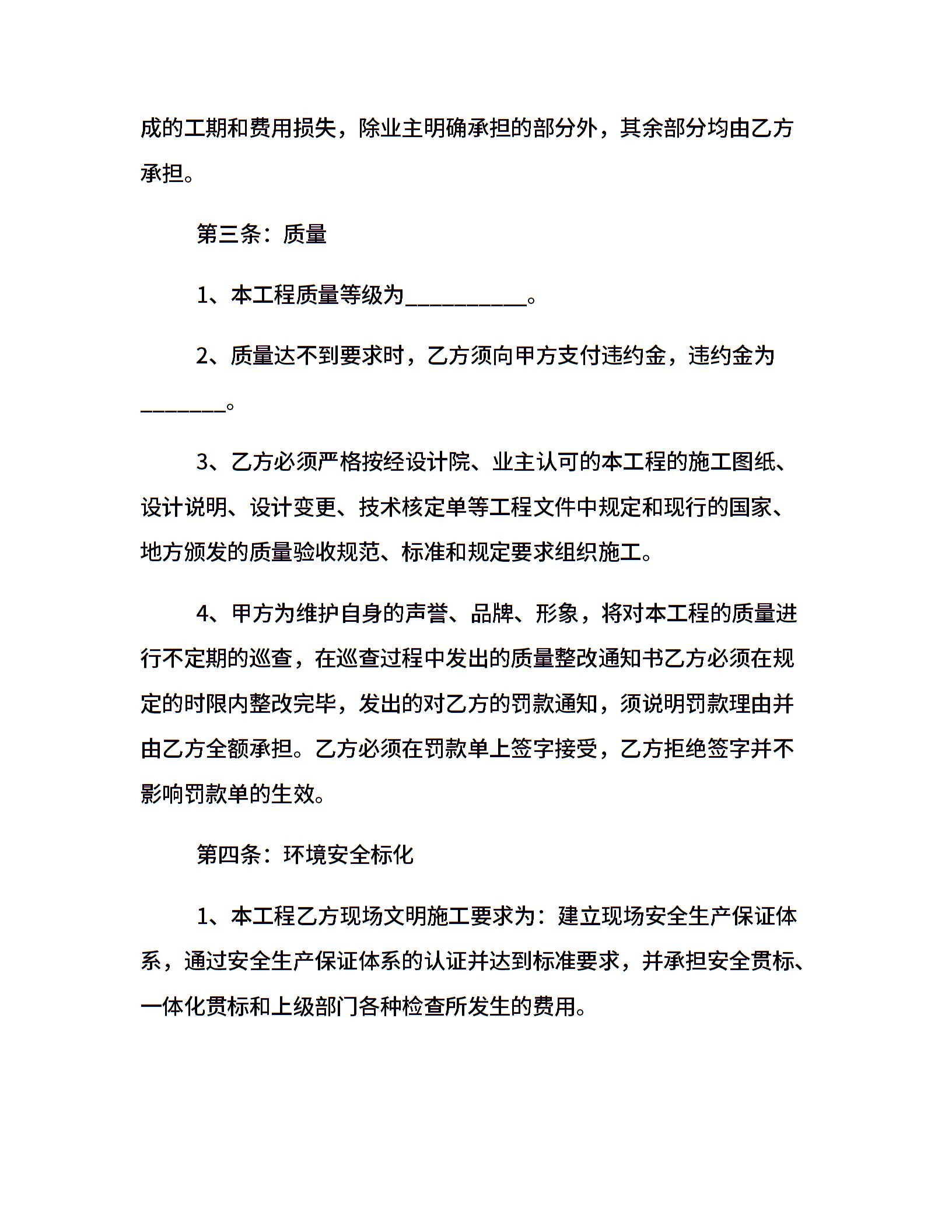 成的工期和费用损失，除业主明确承担的部分外，其余部分均由乙方承担。

第三条：质量

1、本工程质量等级为___________。

2、质量达不到要求时，乙方须向甲方支付违约金，违约金为________。

3、乙方必须严格按经设计院、业主认可的本工程的施工图纸、设计说明、设计变更、技术核定单等工程文件中规定和现行的国家、地方颁发的质量验收规范、标准和规定要求组织施工。

4、甲方为维护自身的声誉、品牌、形象，将对本工程的质量进行不定期的巡查，在巡查过程中发出的质量整改通知书乙方必须在规定的时限内整改完毕，发出的对乙方的罚款通知，须说明罚款理由并由乙方全额承担。乙方必须在罚款单上签字接受，乙方拒绝签字并不影响罚款单的生效。

第四条：环境安全标化

1、本工程乙方现场文明施工要求为：建立现场安全生产保证体系，通过安全生产保证体系的认证并达到标准要求，并承担安全贯标、一体化贯标和上级部门各种检查所发生的费用。